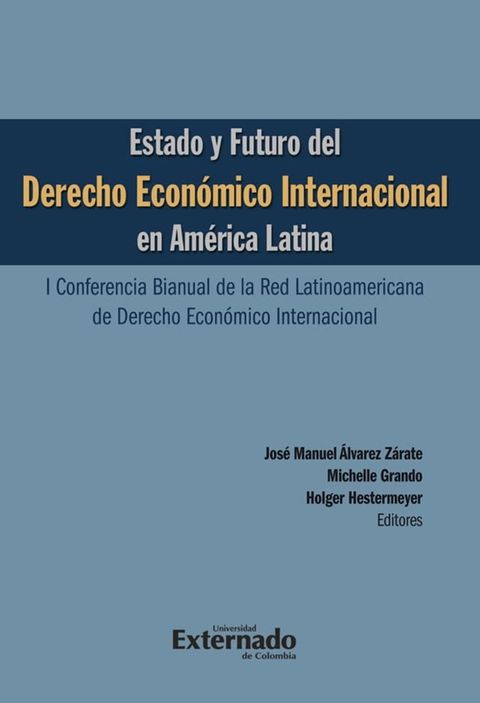 Estado y Futuro del
Derecho Económico Internacional
en América Latina

I Conferencia Bianual de la Red Latinoamericana de Derecho Económico Internacional

José Manuel Álvarez Zárate
Michelle Grando
Holger Hestermeyer
Editores

Universidad
Externado
de Colombia